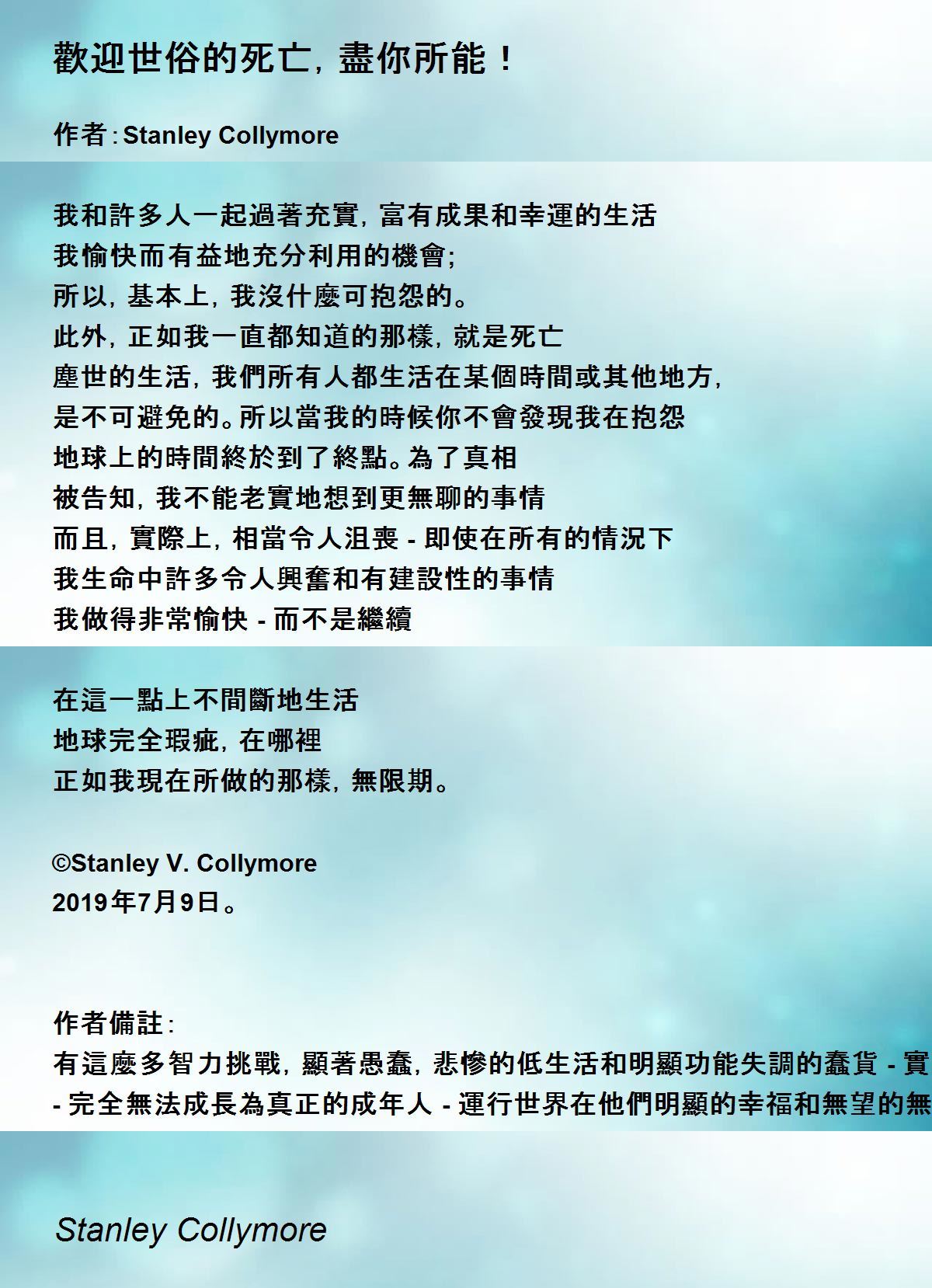 歡迎世俗的死亡，盡你所能！

作者：Stanley Collymore

我和許多人一起過著充實，富有成果和幸運的生活
我愉快而有益地充分利用的機會；
所以，基本上，我沒什麼可抱怨的。
此外，正如我一直都知道的那樣，就是死亡
塵世的生活，我們所有人都生活在某個時間或其他地方，
是不可避免的。所以當我的時候你不會發現我在抱怨
地球上的時間終於到了終點。為了真相
被告知，我不能老實地想到更無聊的事情
而且，實際上，相當令人沮喪 - 即使在所有的情況下
我生命中許多令人興奮和有建設性的事情
我做得非常愉快 - 而不是繼續

在這一點上不間斷地生活
地球完全瑕疵，在哪裡
正如我現在所做的那樣，無限期。

©Stanley V. Collymore
2019年7月9日。

作者備註：
有這麼多智力挑戰，顯著愚蠢，悲慘的低生活和明顯功能失調的蠢貨 - 實
- 完全無法成長為真正的成年人 - 運行世界在他們明顯的幸福和無望的無

Stanley Collymore